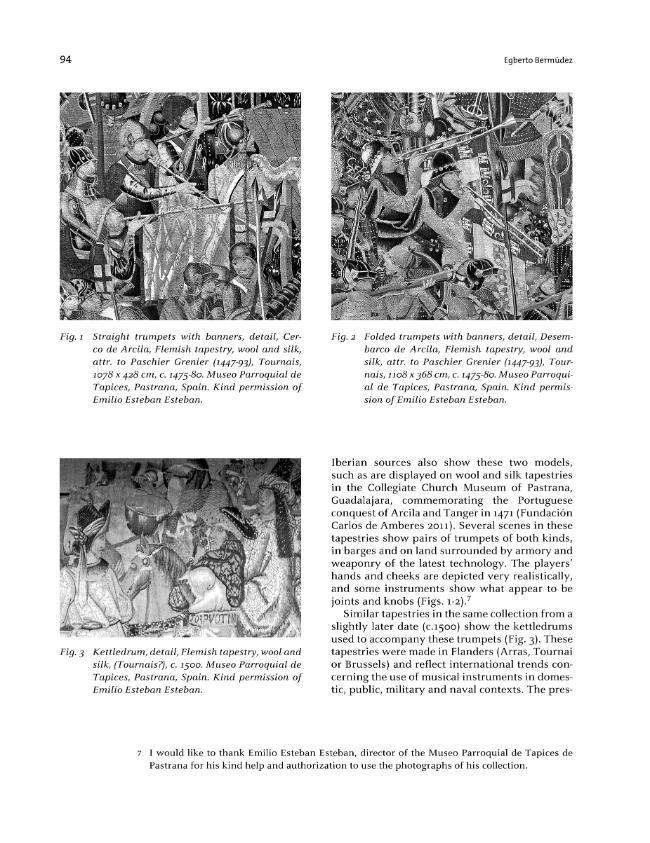 94

Egberto Bermúdez

Fig. 1 Straight trumpets with banners, detail, Cerco de Arcila, Flemish tapestry, wool and silk, attr. to Paschier Grenier (1447-93), Tournais, 1078 x 428 cm, c. 1475-80. Museo Parroquial de Tapices, Pastrana, Spain. Kind permission of Emilio Esteban Esteban.

Fig. 2 Folded trumpets with banners, detail, Desembarco de Arcila, Flemish tapestry, wool and silk, attr. to Paschier Grenier (1447-93), Tournais, 1108 x 368 cm, c. 1475-80. Museo Parroquial de Tapices, Pastrana, Spain. Kind permission of Emilio Esteban Esteban.

Fig. 3 Kettledrum, detail, Flemish tapestry, wool and silk, (Tournais?), c. 1500. Museo Parroquial de Tapices, Pastrana, Spain. Kind permission of Emilio Esteban Esteban.

Iberian sources also show these two models, such as are displayed on wool and silk tapestries in the Collegiate Church Museum of Pastrana, Guadalajara, commemorating the Portuguese conquest of Arcila and Tanger in 1471 (Fundación Carlos de Amberes 2011). Several scenes in these tapestries show pairs of trumpets of both kinds, in barges and on land surrounded by armory and weaponry of the latest technology. The players' hands and cheeks are depicted very realistically, and some instruments show what appear to be joints and knobs (Figs. 1-2).$^7$

Similar tapestries in the same collection from a slightly later date (c.1500) show the kettledrums used to accompany these trumpets (Fig. 3). These tapestries were made in Flanders (Arras, Tournai or Brussels) and reflect international trends concerning the use of musical instruments in domestic, public, military and naval contexts. The pres-

7 I would like to thank Emilio Esteban Esteban, director of the Museo Parroquial de Tapices de Pastrana for his kind help and authorization to use the photographs of his collection.